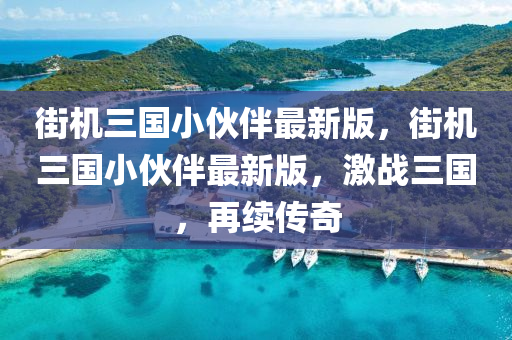 街机三国小伙伴最新版，街机三国小伙伴最新版，激战三国，再续传奇